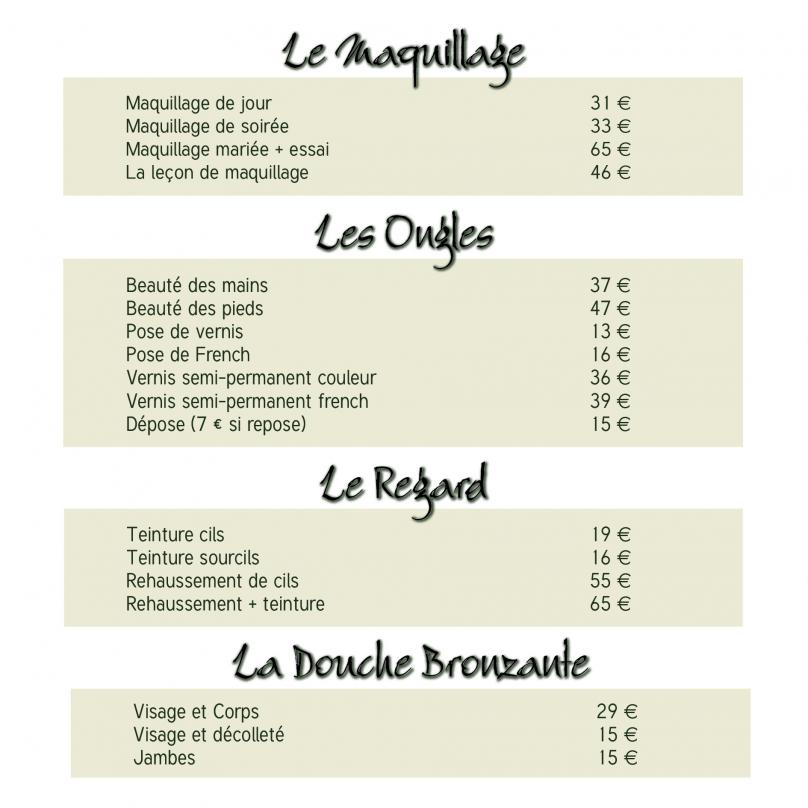 Le Maquillage

| | |
|---|---|
| Maquillage de jour | 31 € |
| Maquillage de soirée | 33 € |
| Maquillage mariée + essai | 65 € |
| La leçon de maquillage | 46 € |

Les Ongles

| | |
|---|---|
| Beauté des mains | 37 € |
| Beauté des pieds | 47 € |
| Pose de vernis | 13 € |
| Pose de French | 16 € |
| Vernis semi-permanent couleur | 36 € |
| Vernis semi-permanent french | 39 € |
| Dépose (7 € si repose) | 15 € |

Le Regard

| | |
|---|---|
| Teinture cils | 19 € |
| Teinture sourcils | 16 € |
| Rehaussement de cils | 55 € |
| Rehaussement + teinture | 65 € |

La Douche Bronzante

| | |
|---|---|
| Visage et Corps | 29 € |
| Visage et décolleté | 15 € |
| Jambes | 15 € |